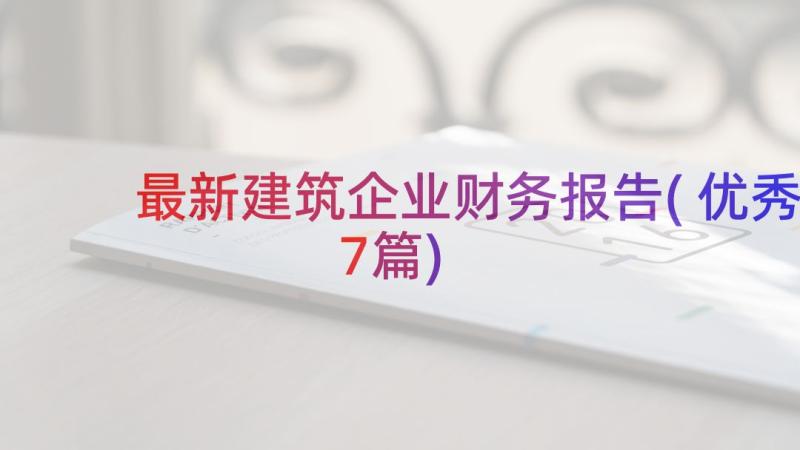 最新建筑企业财务报告(优秀7篇)